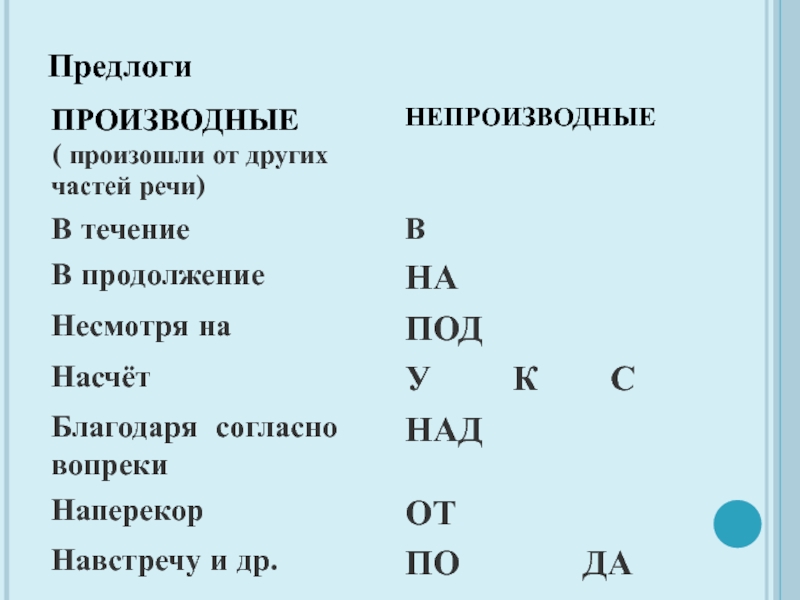 Предлоги

| ПРОИЗВОДНЫЕ ( произошли от других частей речи) | НЕПРОИЗВОДНЫЕ |
|---|---|
| В течение | В |
| В продолжение | НА |
| Несмотря на | ПОД |
| Насчёт | У К С |
| Благодаря согласно вопреки | НАД |
| Наперекор | ОТ |
| Навстречу и др. | ПО ДА |